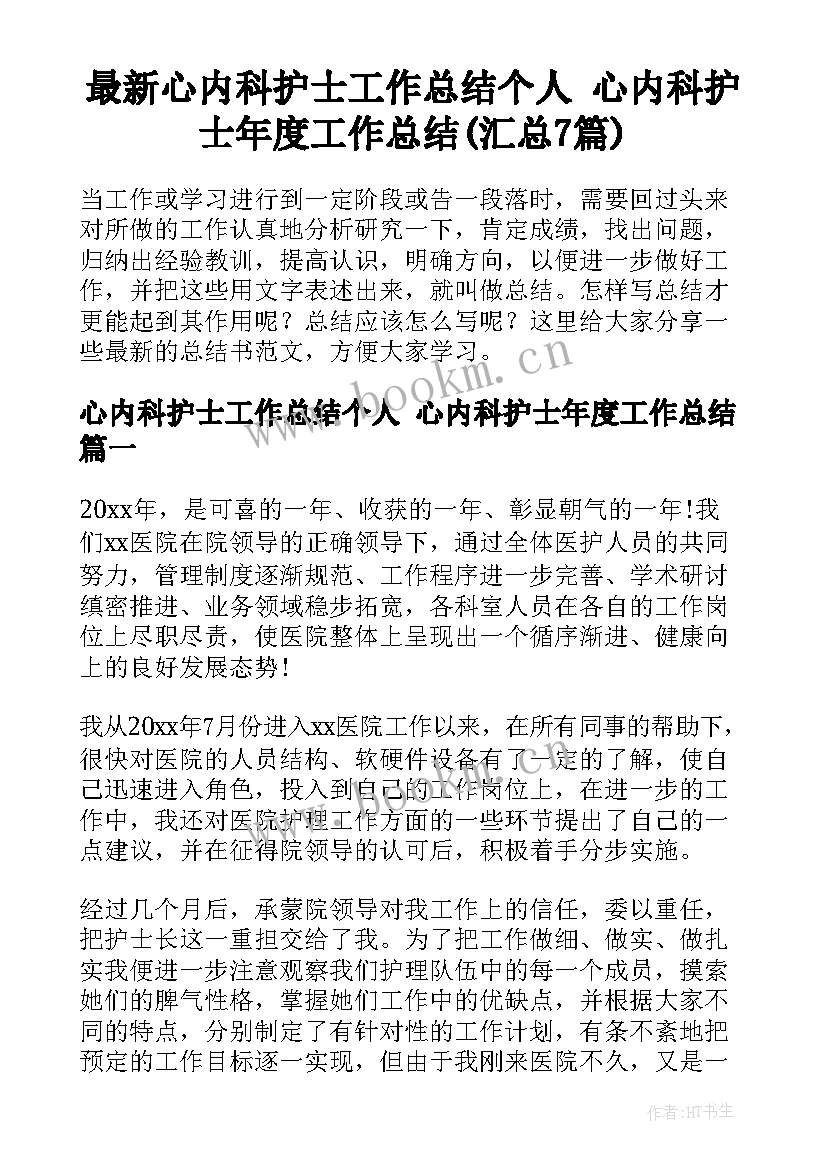 最新心内科护士工作总结个人 心内科护士年度工作总结(汇总7篇)

当工作或学习进行到一定阶段或告一段落时，需要回过头来对所做的工作认真地分析研究一下，肯定成绩，找出问题，归纳出经验教训，提高认识，明确方向，以便进一步做好工作，并把这些用文字表述出来，就叫做总结。怎样写总结才更能起到其作用呢？总结应该怎么写呢？这里给大家分享一些最新的总结书范文，方便大家学习。

www.bookm.cn

心内科护士工作总结个人 心内科护士年度工作总结篇一

20xx年，是可喜的一年、收获的一年、彰显朝气的一年!我们xx医院在院领导的正确领导下，通过全体医护人员的共同努力，管理制度逐渐规范、工作程序进一步完善、学术研讨缜密推进、业务领域稳步拓宽，各科室人员在各自的工作岗位上尽职尽责，使医院整体上呈现出一个循序渐进、健康向上的良好发展态势!

我从20xx年7月份进入xx医院工作以来，在所有同事的帮助下，很快对医院的人员结构、软硬件设备有了一定的了解，使自己迅速进入角色，投入到自己的工作岗位上，在进一步的工作中，我还对医院护理工作方面的一些环节提出了自己的一点建议，并在征得院领导的认可后，积极着手分步实施。

www.bookm.cn

经过几个月后，承蒙院领导对我工作上的信任，委以重任，把护士长这一重担交给了我。为了把工作做细、做实、做扎实我便进一步注意观察我们护理队伍中的每一个成员，摸索她们的脾气性格，掌握她们工作中的优缺点，并根据大家不同的特点，分别制定了有针对性的工作计划，有条不紊地把预定的工作目标逐一实现，但由于我刚来医院不久，又是一

作者:HT书生